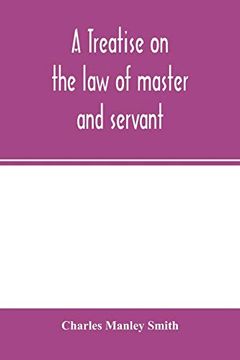 A Treatise on the law of master and servant

Charles Manley Smith